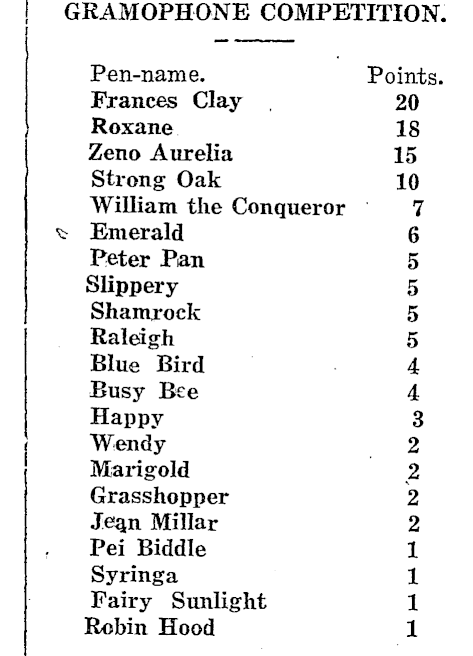 GRAMOPHONE COMPETITION.

| Pen-name. | Points. |
|---|---|
| Frances Clay | 20 |
| Roxane | 18 |
| Zeno Aurelia | 15 |
| Strong Oak | 10 |
| William the Conqueror | 7 |
| Emerald | 6 |
| Peter Pan | 5 |
| Slippery | 5 |
| Shamrock | 5 |
| Raleigh | 5 |
| Blue Bird | 4 |
| Busy Bee | 4 |
| Happy | 3 |
| Wendy | 2 |
| Marigold | 2 |
| Grasshopper | 2 |
| Jean Millar | 2 |
| Pei Biddle | 1 |
| Syringa | 1 |
| Fairy Sunlight | 1 |
| Robin Hood | 1 |